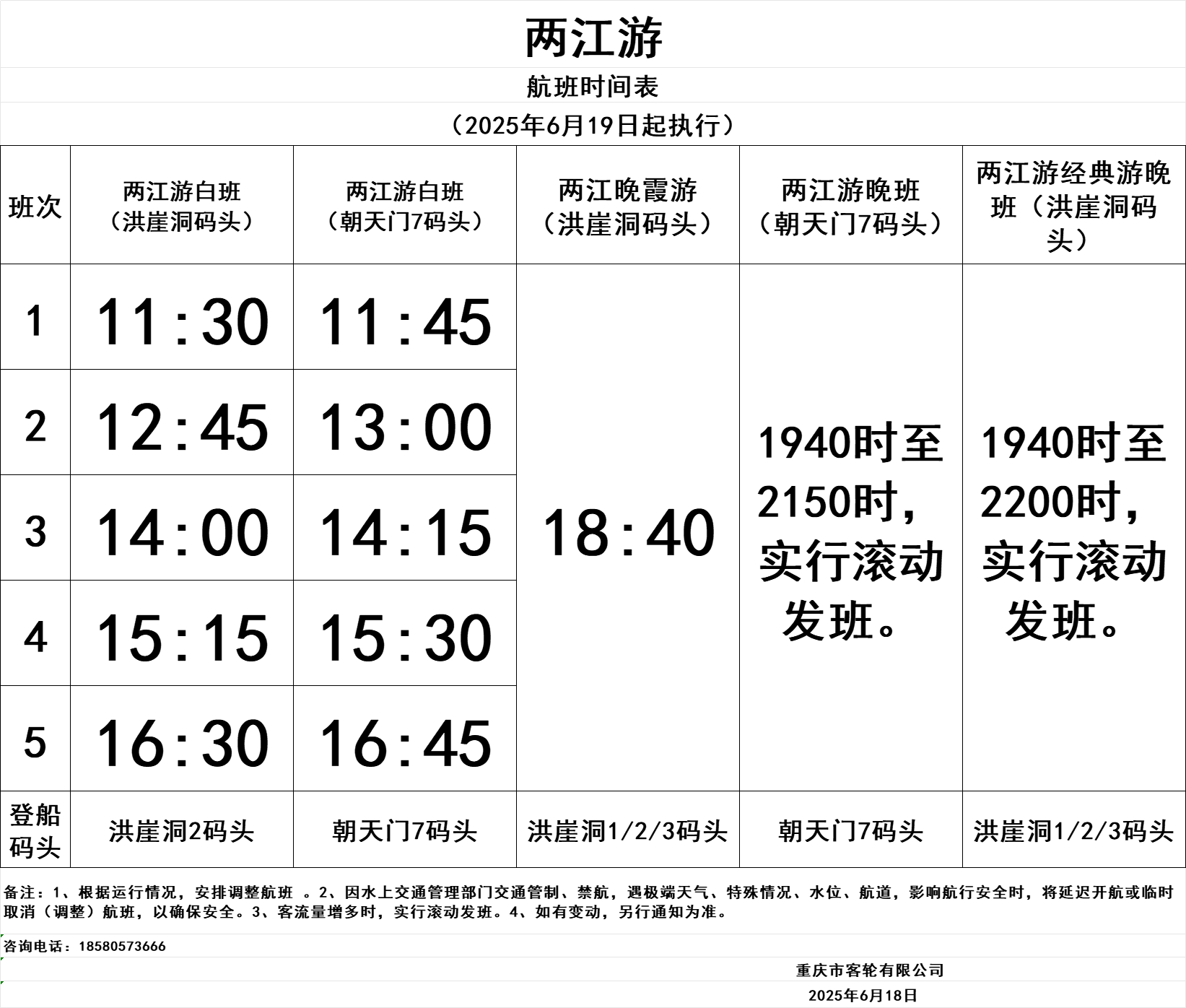 两江游

航班时间表

（2025年6月19日起执行）

| 班次 | 两江游白班（洪崖洞码头） | 两江游白班（朝天门7码头） | 两江晚霞游（洪崖洞码头） | 两江游晚班（朝天门7码头） | 两江游经典游晚班（洪崖洞码头） |
|---|---|---|---|---|---|
| 1 | 11:30 | 11:45 | 18:40 | 1940时至2150时，实行滚动发班。 | 1940时至2200时，实行滚动发班。 |
| 2 | 12:45 | 13:00 | | | |
| 3 | 14:00 | 14:15 | | | |
| 4 | 15:15 | 15:30 | | | |
| 5 | 16:30 | 16:45 | | | |
| 登船码头 | 洪崖洞2码头 | 朝天门7码头 | 洪崖洞1/2/3码头 | 朝天门7码头 | 洪崖洞1/2/3码头 |

备注：1、根据运行情况，安排调整航班 。2、因水上交通管理部门交通管制、禁航，遇极端天气、特殊情况、水位、航道，影响航行安全时，将延迟开航或临时取消（调整）航班，以确保安全。3、客流量增多时，实行滚动发班。4、如有变动，另行通知为准。

咨询电话：18580573666

重庆市客轮有限公司

2025年6月18日